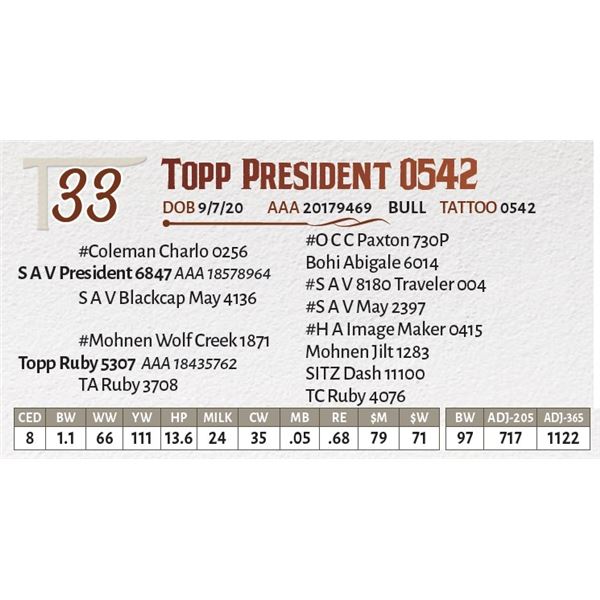 33

Topp President 0542

DOB 9/7/20 AAA 20179469 BULL TATTOO 0542

#Coleman Charlo 0256
S A V President 6847 AAA 18578964
S A V Blackcap May 4136

#Mohnen Wolf Creek 1871
Topp Ruby 5307 AAA 18435762
TA Ruby 3708

#O C C Paxton 730P
Bohi Abigale 6014
#S A V 8180 Traveler 004
#S A V May 2397
#H A Image Maker 0415
Mohnen Jilt 1283
SITZ Dash 11100
TC Ruby 4076

| CED | BW | WW | YW | HP | MILK | CW | MB | RE | $M | $W |
|---|---|---|---|---|---|---|---|---|---|---|
| 8 | 1.1 | 66 | 111 | 13.6 | 24 | 35 | .05 | .68 | 79 | 71 |

| BW | ADJ-205 | ADJ-365 |
|---|---|---|
| 97 | 717 | 1122 |